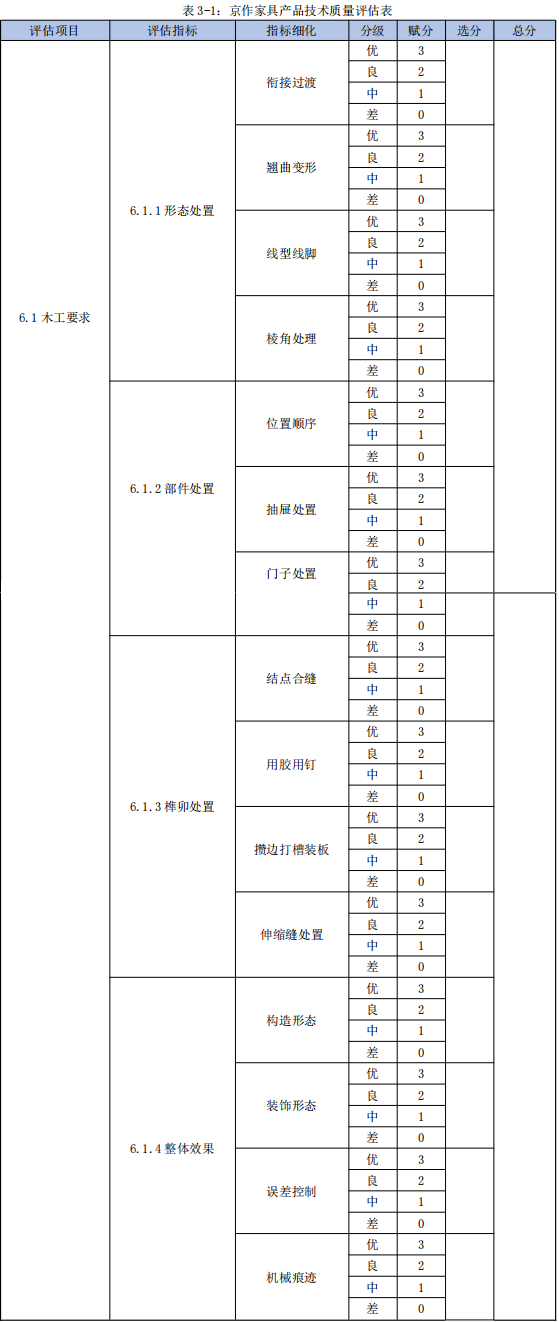 表3-1：京作家具产品技术质量评估表

| 评估项目 | 评估指标 | 指标细化 | 分级 | 赋分 | 选分 | 总分 |
|---|---|---|---|---|---|---|
| 6.1木工要求 | 6.1.1形态处置 | 衔接过渡 | 优 | 3 | | |
| | | | 良 | 2 | | |
| | | | 中 | 1 | | |
| | | | 差 | 0 | | |
| | | 翘曲变形 | 优 | 3 | | |
| | | | 良 | 2 | | |
| | | | 中 | 1 | | |
| | | | 差 | 0 | | |
| | | 线型线脚 | 优 | 3 | | |
| | | | 良 | 2 | | |
| | | | 中 | 1 | | |
| | | | 差 | 0 | | |
| | | 棱角处理 | 优 | 3 | | |
| | | | 良 | 2 | | |
| | | | 中 | 1 | | |
| | | | 差 | 0 | | |
| | 6.1.2部件处置 | 位置顺序 | 优 | 3 | | |
| | | | 良 | 2 | | |
| | | | 中 | 1 | | |
| | | | 差 | 0 | | |
| | | 抽屉处置 | 优 | 3 | | |
| | | | 良 | 2 | | |
| | | | 中 | 1 | | |
| | | | 差 | 0 | | |
| | | 门子处置 | 优 | 3 | | |
| | | | 良 | 2 | | |
| | | | 中 | 1 | | |
| | | | 差 | 0 | | |
| | 6.1.3榫卯处置 | 结点合缝 | 优 | 3 | | |
| | | | 良 | 2 | | |
| | | | 中 | 1 | | |
| | | | 差 | 0 | | |
| | | 用胶用钉 | 优 | 3 | | |
| | | | 良 | 2 | | |
| | | | 中 | 1 | | |
| | | | 差 | 0 | | |
| | | 攒边打槽装板 | 优 | 3 | | |
| | | | 良 | 2 | | |
| | | | 中 | 1 | | |
| | | | 差 | 0 | | |
| | | 伸缩缝处置 | 优 | 3 | | |
| | | | 良 | 2 | | |
| | | | 中 | 1 | | |
| | | | 差 | 0 | | |
| | 6.1.4整体效果 | 构造形态 | 优 | 3 | | |
| | | | 良 | 2 | | |
| | | | 中 | 1 | | |
| | | | 差 | 0 | | |
| | | 装饰形态 | 优 | 3 | | |
| | | | 良 | 2 | | |
| | | | 中 | 1 | | |
| | | | 差 | 0 | | |
| | | 误差控制 | 优 | 3 | | |
| | | | 良 | 2 | | |
| | | | 中 | 1 | | |
| | | | 差 | 0 | | |
| | | 机械痕迹 | 优 | 3 | | |
| | | | 良 | 2 | | |
| | | | 中 | 1 | | |
| | | | 差 | 0 | | |